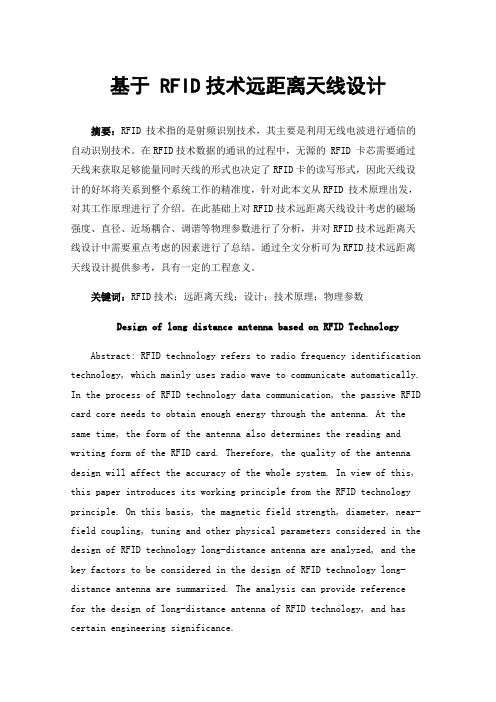 基于 RFID 技术远距离天线设计

摘要：RFID 技术指的是射频识别技术，其主要是利用无线电波进行通信的自动识别技术。在 RFID 技术数据的通讯的过程中，无源的 RFID 卡芯需要通过天线来获取足够能量同时天线的形式也决定了 RFID 卡的读写形式，因此天线设计的好坏将关系到整个系统工作的精准度，针对此本文从 RFID 技术原理出发，对其工作原理进行了介绍。在此基础上对 RFID 技术远距离天线设计考虑的磁场强度、直径、近场耦合、调谐等物理参数进行了分析，并对 RFID 技术远距离天线设计中需要重点考虑的因素进行了总结。通过全文分析可为 RFID 技术远距离天线设计提供参考，具有一定的工程意义。

关键词：RFID 技术；远距离天线；设计；技术原理；物理参数

Design of long distance antenna based on RFID Technology

Abstract: RFID technology refers to radio frequency identification technology, which mainly uses radio wave to communicate automatically. In the process of RFID technology data communication, the passive RFID card core needs to obtain enough energy through the antenna. At the same time, the form of the antenna also determines the reading and writing form of the RFID card. Therefore, the quality of the antenna design will affect the accuracy of the whole system. In view of this, this paper introduces its working principle from the RFID technology principle. On this basis, the magnetic field strength, diameter, near-field coupling, tuning and other physical parameters considered in the design of RFID technology long-distance antenna are analyzed, and the key factors to be considered in the design of RFID technology long-distance antenna are summarized. The analysis can provide reference for the design of long-distance antenna of RFID technology, and has certain engineering significance.